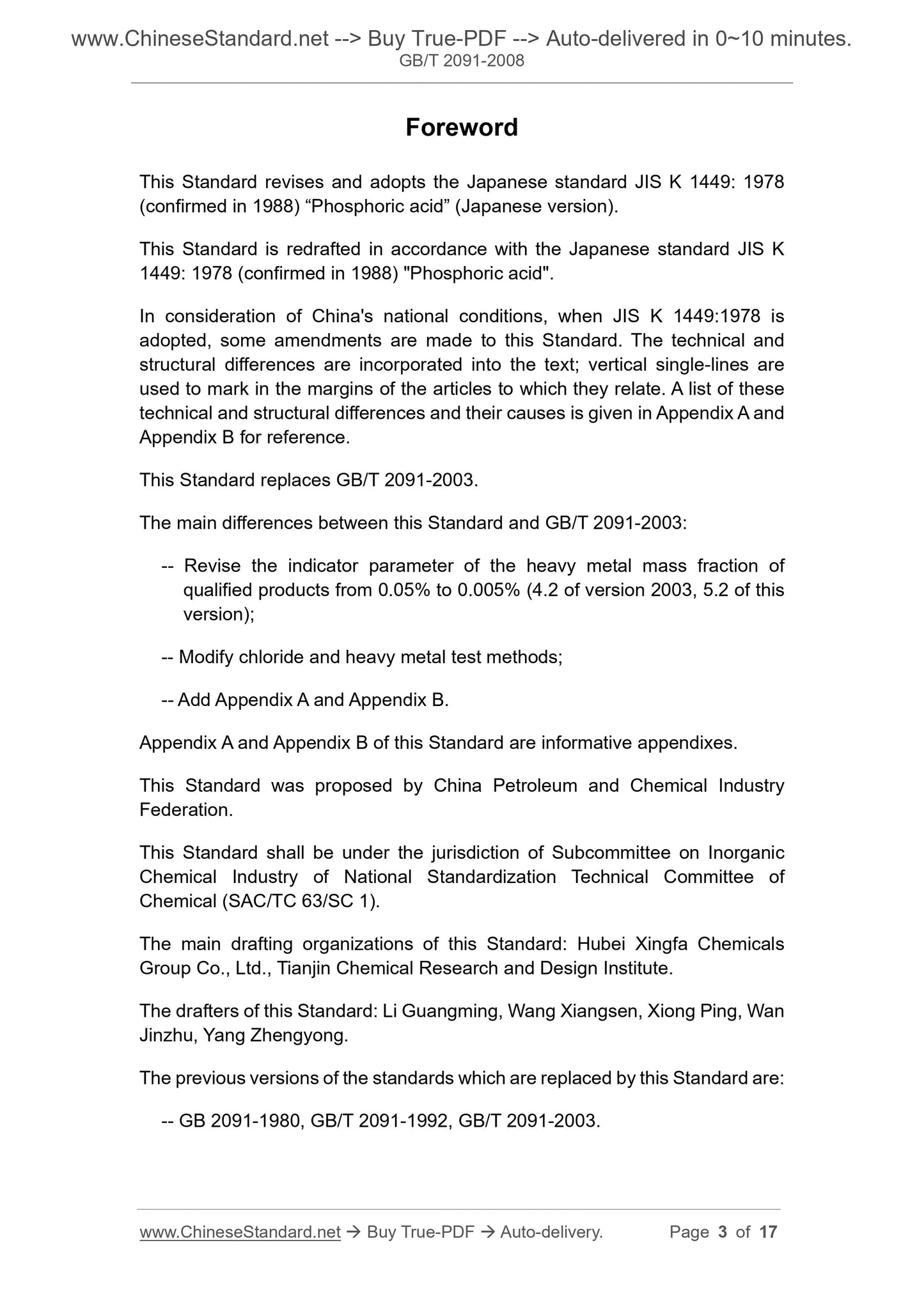 www.ChineseStandard.net --> Buy True-PDF --> Auto-delivered in 0~10 minutes.
GB/T 2091-2008

Foreword

This Standard revises and adopts the Japanese standard JIS K 1449: 1978 (confirmed in 1988) “Phosphoric acid” (Japanese version).

This Standard is redrafted in accordance with the Japanese standard JIS K 1449: 1978 (confirmed in 1988) "Phosphoric acid".

In consideration of China's national conditions, when JIS K 1449:1978 is adopted, some amendments are made to this Standard. The technical and structural differences are incorporated into the text; vertical single-lines are used to mark in the margins of the articles to which they relate. A list of these technical and structural differences and their causes is given in Appendix A and Appendix B for reference.

This Standard replaces GB/T 2091-2003.

The main differences between this Standard and GB/T 2091-2003:

-- Revise the indicator parameter of the heavy metal mass fraction of qualified products from 0.05% to 0.005% (4.2 of version 2003, 5.2 of this version);

-- Modify chloride and heavy metal test methods;

-- Add Appendix A and Appendix B.

Appendix A and Appendix B of this Standard are informative appendixes.

This Standard was proposed by China Petroleum and Chemical Industry Federation.

This Standard shall be under the jurisdiction of Subcommittee on Inorganic Chemical Industry of National Standardization Technical Committee of Chemical (SAC/TC 63/SC 1).

The main drafting organizations of this Standard: Hubei Xingfa Chemicals Group Co., Ltd., Tianjin Chemical Research and Design Institute.

The drafters of this Standard: Li Guangming, Wang Xiangsen, Xiong Ping, Wan Jinzhu, Yang Zhengyong.

The previous versions of the standards which are replaced by this Standard are:

-- GB 2091-1980, GB/T 2091-1992, GB/T 2091-2003.

www.ChineseStandard.net → Buy True-PDF → Auto-delivery. Page 3 of 17